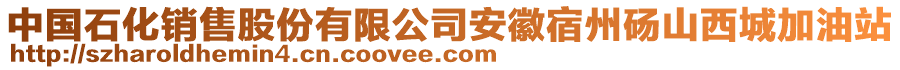 中国石化销售股份有限公司安徽宿州砀山西城加油站
http://szharoldhemin4.cn.coovee.com